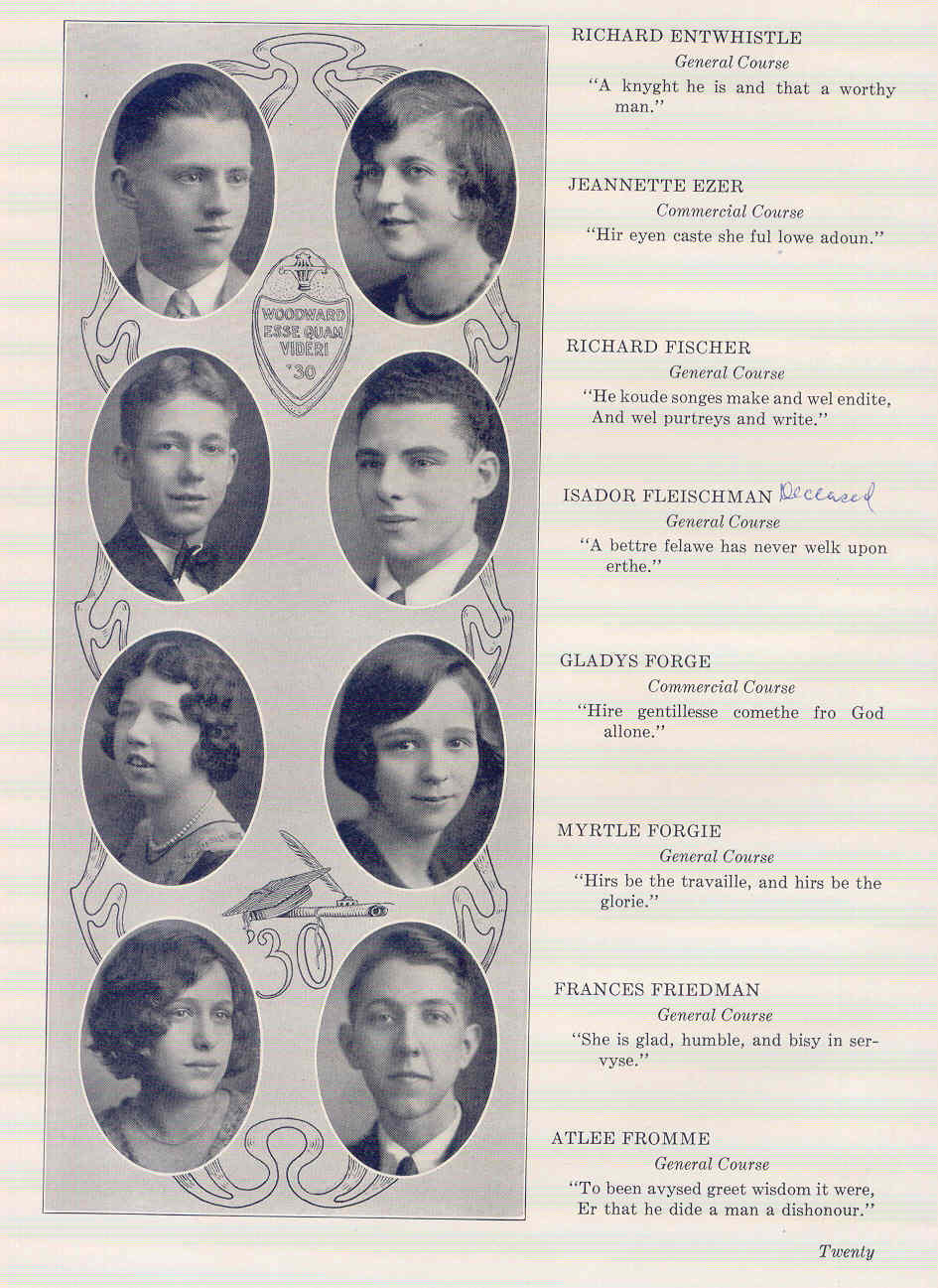 WOODWARD
ESSE QUAM
VIDERI
'30

'30

RICHARD ENTWHISTLE
General Course
"A knyght he is and that a worthy man."

JEANNETTE EZER
Commercial Course
"Hir eyen caste she ful lowe adoun."

RICHARD FISCHER
General Course
"He koude songes make and wel endite,
And wel purtreys and write."

ISADOR FLEISCHMAN Deceased
General Course
"A bettre felawe has never welk upon erthe."

GLADYS FORGE
Commercial Course
"Hire gentillesse comethe fro God allone."

MYRTLE FORGIE
General Course
"Hirs be the travaille, and hirs be the glorie."

FRANCES FRIEDMAN
General Course
"She is glad, humble, and bisy in servyse."

ATLEE FROMME
General Course
"To been avysed greet wisdom it were,
Er that he dide a man a dishonour."

Twenty